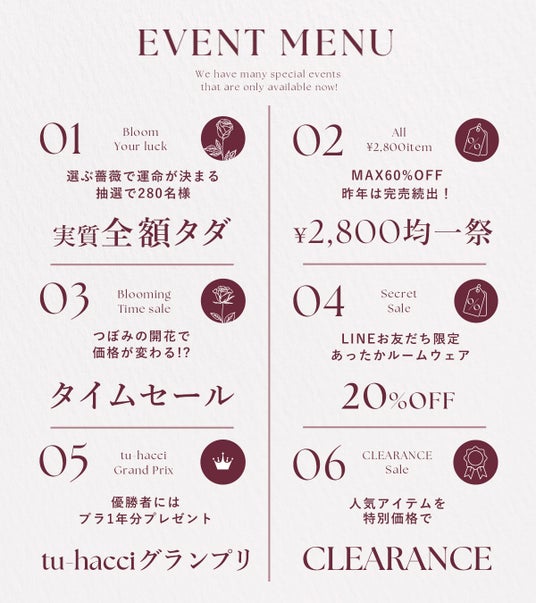 EVENT MENU

We have many special events
that are only available now!

01

Bloom
Your luck

選ぶ薔薇で運命が決まる
抽選で280名様

実質全額タダ

03

Blooming
Time sale

つぼみの開花で
価格が変わる!?

タイムセール

05

tu-hacci
Grand Prix

優勝者には
ブラ1年分プレゼント

tu-hacciグランプリ

02

All
¥2,800item

MAX60%OFF
昨年は完売続出！

¥2,800均一祭

04

Secret
Sale

LINEお友だち限定
あったかルームウェア

20%OFF

06

CLEARANCE
Sale

人気アイテムを
特別価格で

CLEARANCE